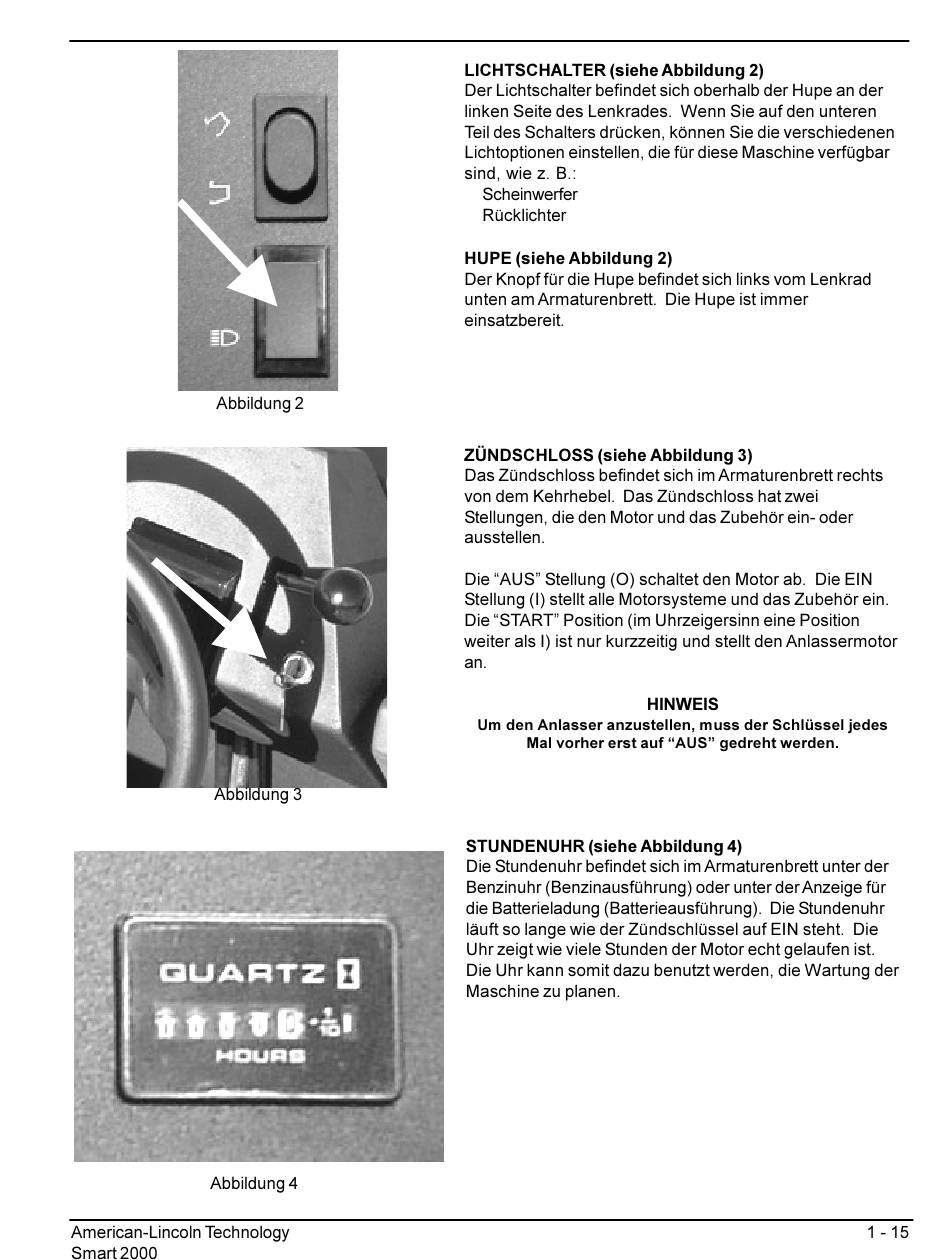 Abbildung 2

LICHTSCHALTER (siehe Abbildung 2)
Der Lichtschalter befindet sich oberhalb der Hupe an der linken Seite des Lenkrades. Wenn Sie auf den unteren Teil des Schalters drücken, können Sie die verschiedenen Lichtoptionen einstellen, die für diese Maschine verfügbar sind, wie z. B.:
Scheinwerfer
Rücklichter

HUPE (siehe Abbildung 2)
Der Knopf für die Hupe befindet sich links vom Lenkrad unten am Armaturenbrett. Die Hupe ist immer einsatzbereit.

Abbildung 3

ZÜNDSCHLOSS (siehe Abbildung 3)
Das Zündschloss befindet sich im Armaturenbrett rechts von dem Kehrhebel. Das Zündschloss hat zwei Stellungen, die den Motor und das Zubehör ein- oder ausstellen.

Die "AUS" Stellung (O) schaltet den Motor ab. Die EIN Stellung (I) stellt alle Motorsysteme und das Zubehör ein. Die "START" Position (im Uhrzeigersinn eine Position weiter als I) ist nur kurzzeitig und stellt den Anlassermotor an.

HINWEIS
Um den Anlasser anzustellen, muss der Schlüssel jedes Mal vorher erst auf "AUS" gedreht werden.

QUARTZ
HOURS

Abbildung 4

STUNDENUHR (siehe Abbildung 4)
Die Stundenuhr befindet sich im Armaturenbrett unter der Benzinuhr (Benzinausführung) oder unter der Anzeige für die Batterieladung (Batterieausführung). Die Stundenuhr läuft so lange wie der Zündschlüssel auf EIN steht. Die Uhr zeigt wie viele Stunden der Motor echt gelaufen ist. Die Uhr kann somit dazu benutzt werden, die Wartung der Maschine zu planen.

American-Lincoln Technology
Smart 2000
1 - 15